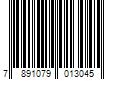 7 891079 013045